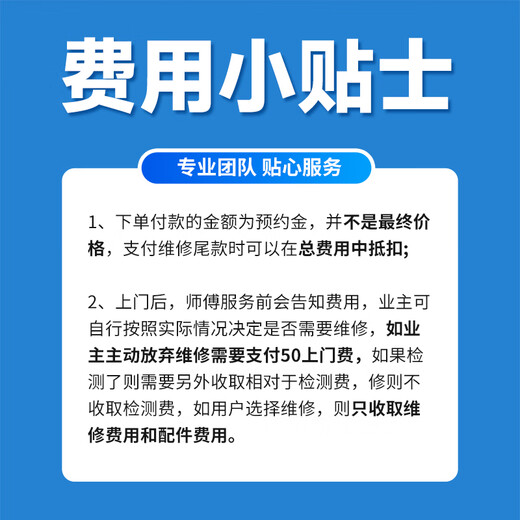 费用小贴士

专业团队 贴心服务

1、下单付款的金额为预约金，并不是最终价格，支付维修尾款时可以在总费用中抵扣;

2、上门后，师傅服务前会告知费用，业主可自行按照实际情况决定是否需要维修，如业主主动放弃维修需要支付50上门费，如果检测了则需要另外收取相对于检测费，修则不收取检测费，如用户选择维修，则只收取维修费用和配件费用。